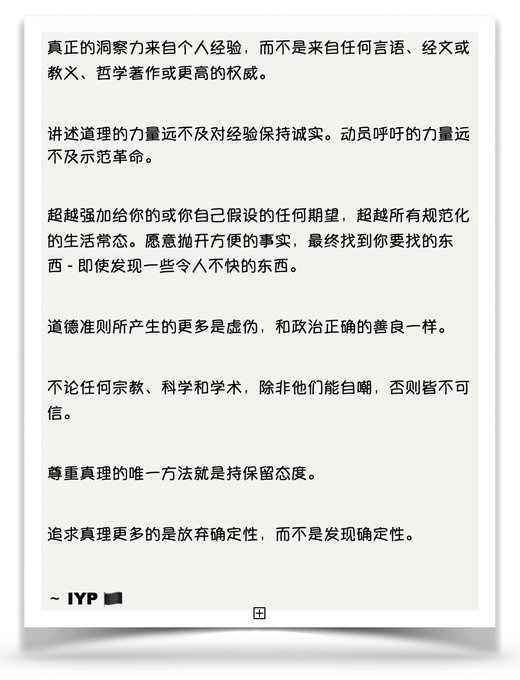 真正的洞察力来自个人经验，而不是来自任何言语、经文或教义、哲学著作或更高的权威。

讲述道理的力量远不及对经验保持诚实。动员呼吁的力量远不及示范革命。

超越强加给你的或你自己假设的任何期望，超越所有规范化的生活常态。愿意抛开方便的事实，最终找到你要找的东西 - 即使发现一些令人不快的东西。

道德准则所产生的更多是虚伪，和政治正确的善良一样。

不论任何宗教、科学和学术，除非他们能自嘲，否则皆不可信。

尊重真理的唯一方法就是持保留态度。

追求真理更多的是放弃确定性，而不是发现确定性。

~ IYP